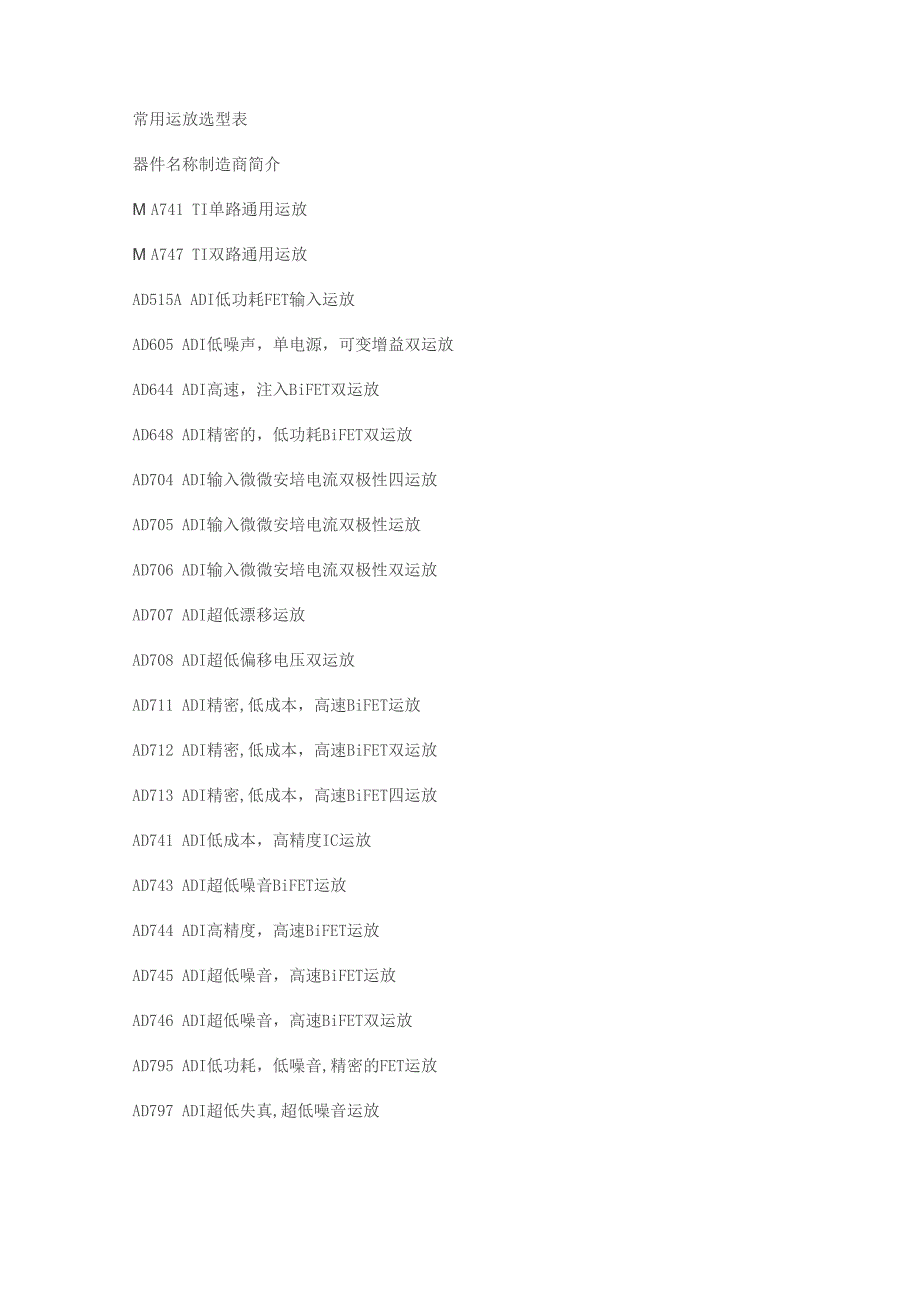 常用运放选型表

器件名称制造商简介

M A741 TI单路通用运放

M A747 TI双路通用运放

AD515A ADI低功耗FET输入运放

AD605 ADI低噪声，单电源，可变增益双运放

AD644 ADI高速，注入BiFET双运放

AD648 ADI精密的，低功耗BiFET双运放

AD704 ADI输入微微安培电流双极性四运放

AD705 ADI输入微微安培电流双极性运放

AD706 ADI输入微微安培电流双极性双运放

AD707 ADI超低漂移运放

AD708 ADI超低偏移电压双运放

AD711 ADI精密,低成本，高速BiFET运放

AD712 ADI精密,低成本，高速BiFET双运放

AD713 ADI精密,低成本，高速BiFET四运放

AD741 ADI低成本，高精度IC运放

AD743 ADI超低噪音BiFET运放

AD744 ADI高精度，高速BiFET运放

AD745 ADI超低噪音，高速BiFET运放

AD746 ADI超低噪音，高速BiFET双运放

AD795 ADI低功耗，低噪音,精密的FET运放

AD797 ADI超低失真,超低噪音运放